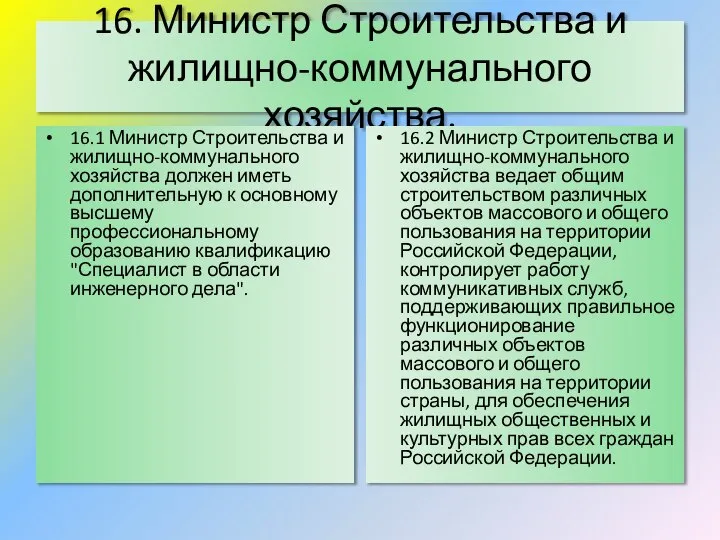 16. Министр Строительства и жилищно-коммунального хозяйства.

• 16.1 Министр Строительства и жилищно-коммунального хозяйства должен иметь дополнительную к основному высшему профессиональному образованию квалификацию "Специалист в области инженерного дела".

• 16.2 Министр Строительства и жилищно-коммунального хозяйства ведает общим строительством различных объектов массового и общего пользования на территории Российской Федерации, контролирует работу коммуникативных служб, поддерживающих правильное функционирование различных объектов массового и общего пользования на территории страны, для обеспечения жилищных общественных и культурных прав всех граждан Российской Федерации.